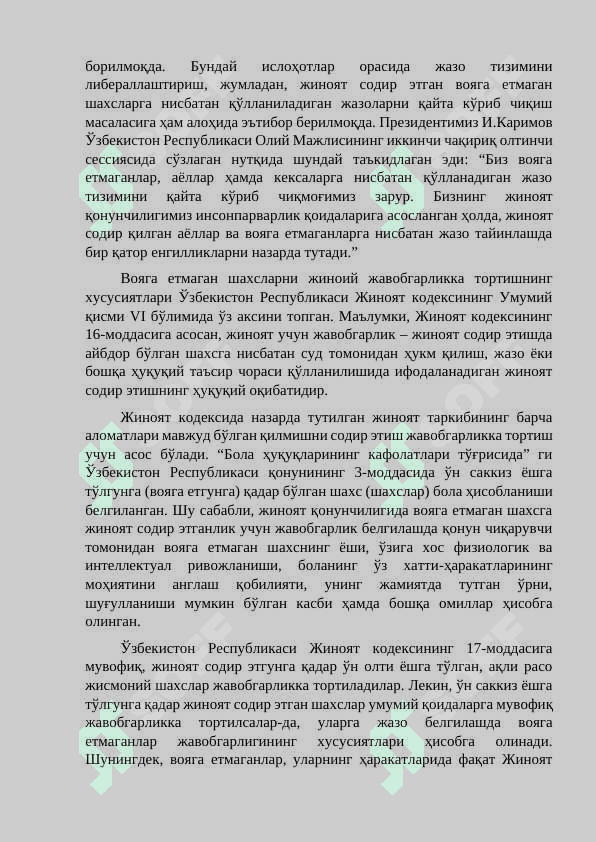 борилмоқда. Бундай ислоҳотлар орасида жазо тизимини либераллаштириш, жумладан, жиноят содир этган вояга етмаган шахсларга нисбатан қўлланиладиган жазоларни қайта кўриб чиқиш масаласига ҳам алоҳида эътибор берилмоқда. Президентимиз И.Каримов Ўзбекистон Республикаси Олий Мажлисининг иккинчи чақириқ олтинчи сессиясида сўзлаган нутқида шундай таъкидлаган эди: “Биз вояга етмаганлар, аёллар ҳамда кексаларга нисбатан қўлланадиган жазо тизимини қайта кўриб чиқмоғимиз зарур. Бизнинг жиноят қонунчилигимиз инсонпарварлик қоидаларига асосланган ҳолда, жиноят содир қилган аёллар ва вояга етмаганларга нисбатан жазо тайинлашда бир қатор енгилликларни назарда тутади.”

Вояга етмаган шахсларни жиноий жавобгарликка тортишнинг хусусиятлари Ўзбекистон Республикаси Жиноят кодексининг Умумий қисми VI бўлимида ўз аксини топган. Маълумки, Жиноят кодексининг 16-моддасига асосан, жиноят учун жавобгарлик – жиноят содир этишда айбдор бўлган шахсга нисбатан суд томонидан ҳукм қилиш, жазо ёки бошқа ҳуқуқий таъсир чораси қўлланилишида ифодаланадиган жиноят содир этишнинг ҳуқуқий оқибатидир.

Жиноят кодексида назарда тутилган жиноят таркибининг барча аломатлари мавжуд бўлган қилмишни содир этиш жавобгарликка тортиш учун асос бўлади. “Бола ҳуқуқларининг кафолатлари тўғрисида” ги Ўзбекистон Республикаси қонунининг 3-моддасида ўн саккиз ёшга тўлгунга (вояга етгунга) қадар бўлган шахс (шахслар) бола ҳисобланиши белгиланган. Шу сабабли, жиноят қонунчилигида вояга етмаган шахсга жиноят содир этганлик учун жавобгарлик белгилашда қонун чиқарувчи томонидан вояга етмаган шахснинг ёши, ўзига хос физиологик ва интеллектуал ривожланиши, боланинг ўз хатти-ҳаракатларининг моҳиятини англаш қобилияти, унинг жамиятда тутган ўрни, шуғулланиши мумкин бўлган касби ҳамда бошқа омиллар ҳисобга олинган.

Ўзбекистон Республикаси Жиноят кодексининг 17-моддасига мувофиқ, жиноят содир этгунга қадар ўн олти ёшга тўлган, ақли расо жисмоний шахслар жавобгарликка тортиладилар. Лекин, ўн саккиз ёшга тўлгунга қадар жиноят содир этган шахслар умумий қоидаларга мувофиқ жавобгарликка тортилсалар-да, уларга жазо белгилашда вояга етмаганлар жавобгарлигининг хусусиятлари ҳисобга олинади. Шунингдек, вояга етмаганлар, уларнинг ҳаракатларида фақат Жиноят